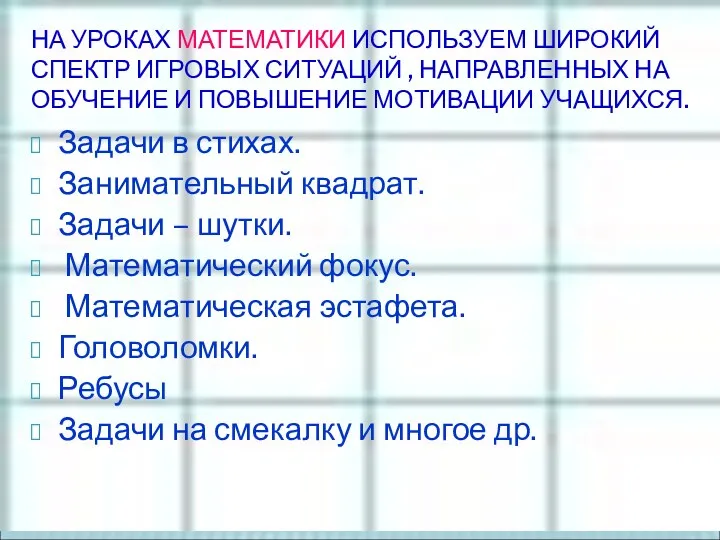 НА УРОКАХ МАТЕМАТИКИ ИСПОЛЬЗУЕМ ШИРОКИЙ СПЕКТР ИГРОВЫХ СИТУАЦИЙ , НАПРАВЛЕННЫХ НА ОБУЧЕНИЕ И ПОВЫШЕНИЕ МОТИВАЦИИ УЧАЩИХСЯ.

Задачи в стихах.
Занимательный квадрат.
Задачи – шутки.
Математический фокус.
Математическая эстафета.
Головоломки.
Ребусы
Задачи на смекалку и многое др.